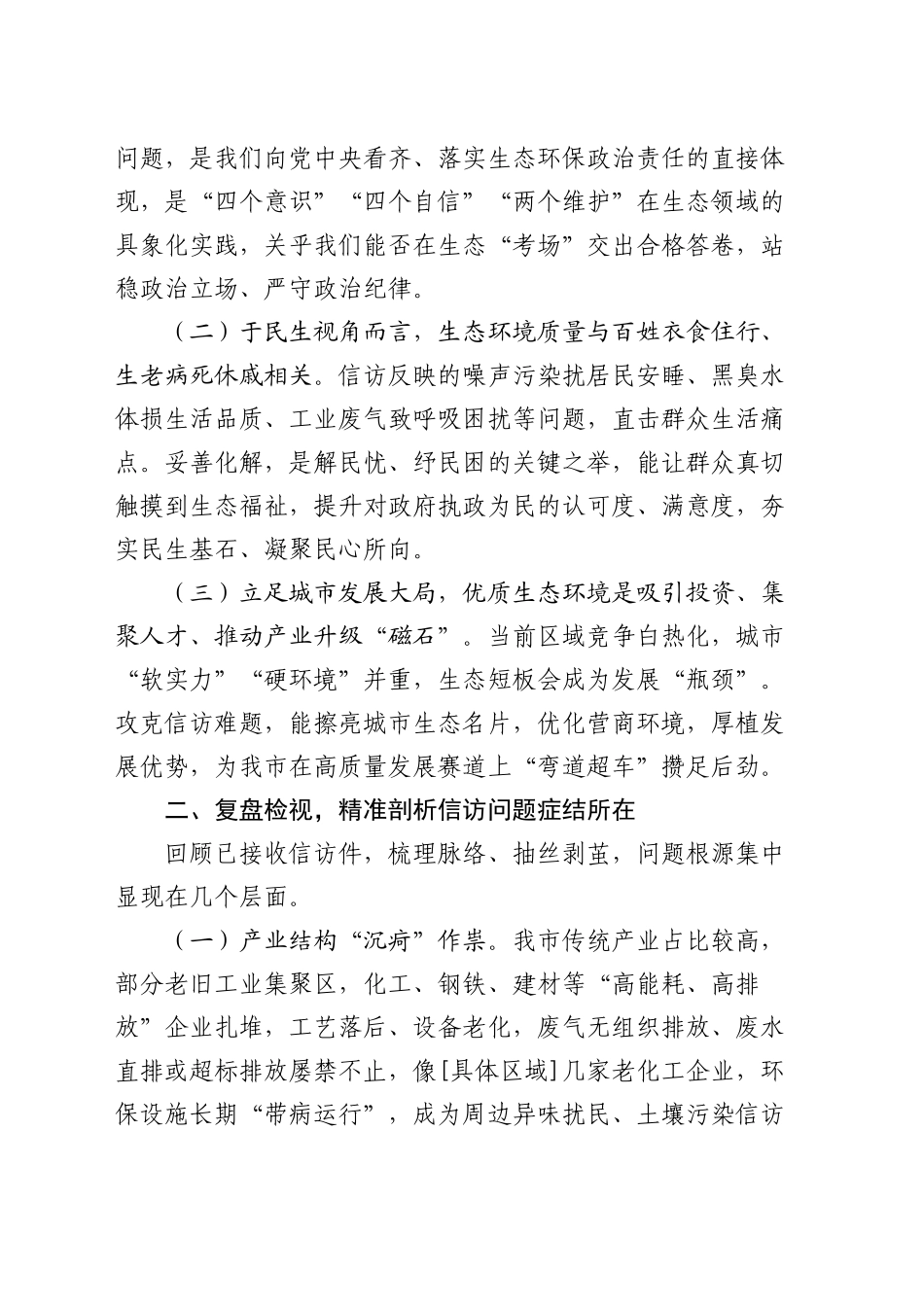 问题，是我们向党中央看齐、落实生态环保政治责任的直接体现，是“四个意识”“四个自信”“两个维护”在生态领域的具象化实践，关乎我们能否在生态“考场”交出合格答卷，站稳政治立场、严守政治纪律。

（二）于民生视角而言，生态环境质量与百姓衣食住行、生老病死休戚相关。信访反映的噪声污染扰居民安睡、黑臭水体损生活品质、工业废气致呼吸困扰等问题，直击群众生活痛点。妥善化解，是解民忧、纾民困的关键之举，能让群众真切触摸到生态福祉，提升对政府执政为民的认可度、满意度，夯实民生基石、凝聚民心所向。

（三）立足城市发展大局，优质生态环境是吸引投资、集聚人才、推动产业升级“磁石”。当前区域竞争白热化，城市“软实力”“硬环境”并重，生态短板会成为发展“瓶颈”。攻克信访难题，能擦亮城市生态名片，优化营商环境，厚植发展优势，为我市在高质量发展赛道上“弯道超车”攒足后劲。

二、复盘检视，精准剖析信访问题症结所在

回顾已接收信访件，梳理脉络、抽丝剥茧，问题根源集中显现在几个层面。

（一）产业结构“沉疴”作祟。我市传统产业占比较高，部分老旧工业集聚区，化工、钢铁、建材等“高能耗、高排放”企业扎堆，工艺落后、设备老化，废气无组织排放、废水直排或超标排放屡禁不止，像[具体区域]几家老化工企业，环保设施长期“带病运行”，成为周边异味扰民、土壤污染信访